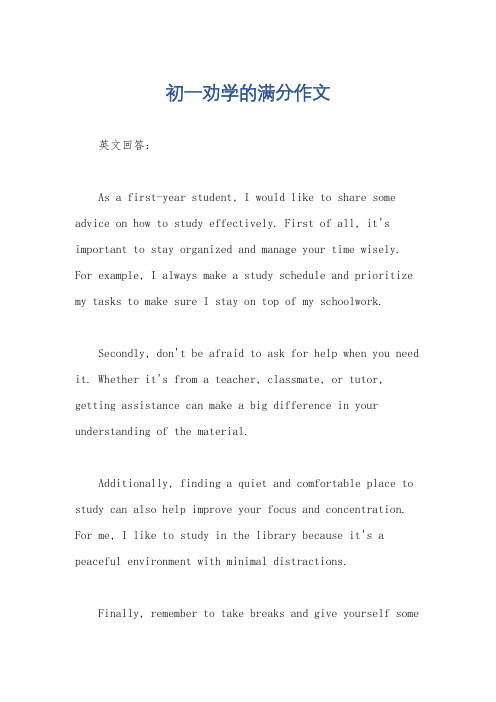 初一劝学的满分作文

英文回答：

As a first-year student, I would like to share some advice on how to study effectively. First of all, it's important to stay organized and manage your time wisely. For example, I always make a study schedule and prioritize my tasks to make sure I stay on top of my schoolwork.

Secondly, don't be afraid to ask for help when you need it. Whether it's from a teacher, classmate, or tutor, getting assistance can make a big difference in your understanding of the material.

Additionally, finding a quiet and comfortable place to study can also help improve your focus and concentration. For me, I like to study in the library because it's a peaceful environment with minimal distractions.

Finally, remember to take breaks and give yourself some